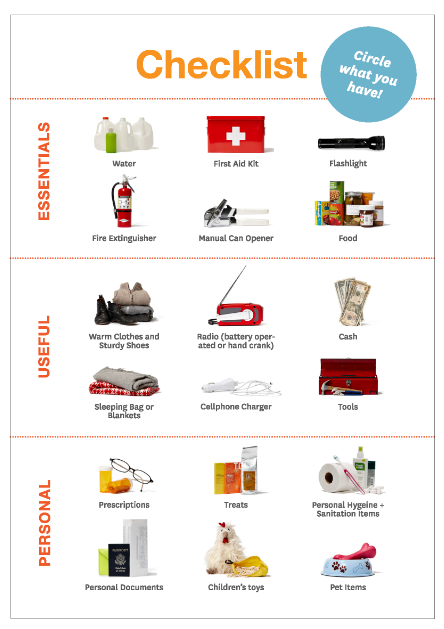 Checklist

Circle what you have!

ESSENTIALS

Water

First Aid Kit

Flashlight

Fire Extinguisher

Manual Can Opener

Food

USEFUL

Warm Clothes and Sturdy Shoes

Radio (battery operated or hand crank)

Cash

Sleeping Bag or Blankets

Cellphone Charger

Tools

PERSONAL

Prescriptions

Treats

Personal Hygeine + Sanitation Items

Personal Documents

Children's toys

Pet Items